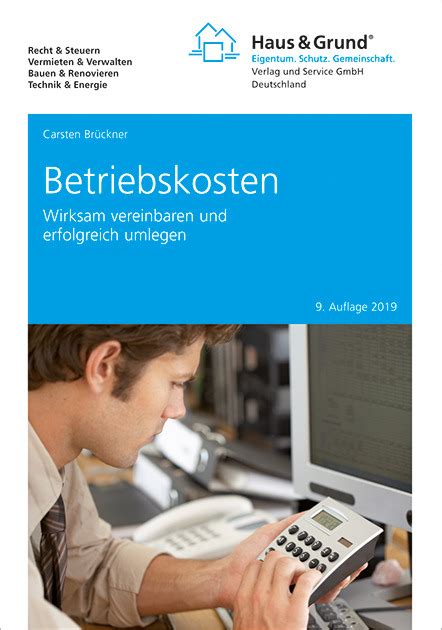 Recht & Steuern
Vermieten & Verwalten
Bauen & Renovieren
Technik & Energie

Haus & Grund®
Eigentum. Schutz. Gemeinschaft.
Verlag und Service GmbH
Deutschland

Carsten Brückner

Betriebskosten

Wirksam vereinbaren und erfolgreich umlegen

9. Auflage 2019